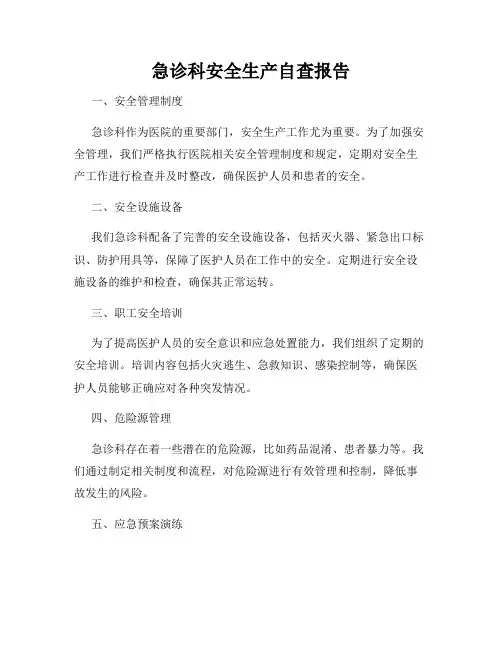 急诊科安全生产自查报告

一、安全管理制度

急诊科作为医院的重要部门，安全生产工作尤为重要。为了加强安全管理，我们严格执行医院相关安全管理制度和规定，定期对安全生产工作进行检查并及时整改，确保医护人员和患者的安全。

二、安全设施设备

我们急诊科配备了完善的安全设施设备，包括灭火器、紧急出口标识、防护用具等，保障了医护人员在工作中的安全。定期进行安全设施设备的维护和检查，确保其正常运转。

三、职工安全培训

为了提高医护人员的安全意识和应急处置能力，我们组织了定期的安全培训。培训内容包括火灾逃生、急救知识、感染控制等，确保医护人员能够正确应对各种突发情况。

四、危险源管理

急诊科存在着一些潜在的危险源，比如药品混淆、患者暴力等。我们通过制定相关制度和流程，对危险源进行有效管理和控制，降低事故发生的风险。

五、应急预案演练